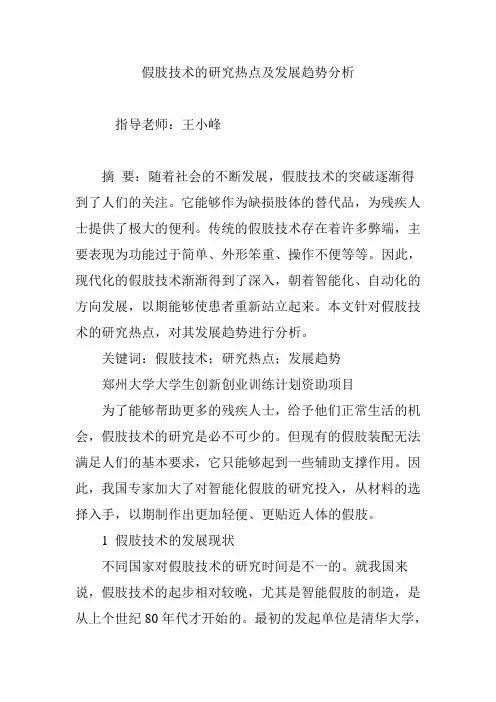 假肢技术的研究热点及发展趋势分析

指导老师：王小峰

摘 要：随着社会的不断发展，假肢技术的突破逐渐得到了人们的关注。它能够作为缺损肢体的替代品，为残疾人士提供了极大的便利。传统的假肢技术存在着许多弊端，主要表现为功能过于简单、外形笨重、操作不便等等。因此，现代化的假肢技术渐渐得到了深入，朝着智能化、自动化的方向发展，以期能够使患者重新站立起来。本文针对假肢技术的研究热点，对其发展趋势进行分析。

关键词：假肢技术；研究热点；发展趋势

郑州大学大学生创新创业训练计划资助项目

为了能够帮助更多的残疾人士，给予他们正常生活的机会，假肢技术的研究是必不可少的。但现有的假肢装配无法满足人们的基本要求，它只能够起到一些辅助支撑作用。因此，我国专家加大了对智能化假肢的研究投入，从材料的选择入手，以期制作出更加轻便、更贴近人体的假肢。

1 假肢技术的发展现状

不同国家对假肢技术的研究时间是不一的。就我国来说，假肢技术的起步相对较晚，尤其是智能假肢的制造，是从上个世纪 80 年代才开始的。最初的发起单位是清华大学，